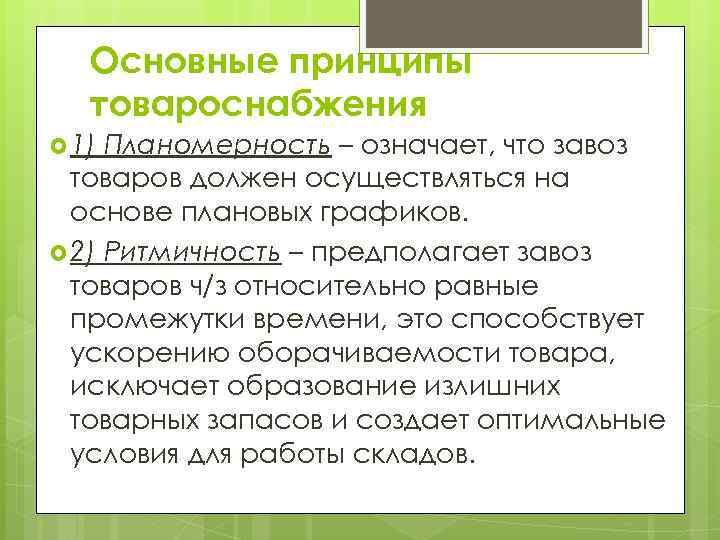 Основные принципы товароснабжения

1) Планомерность – означает, что завоз товаров должен осуществляться на основе плановых графиков.

2) Ритмичность – предполагает завоз товаров ч/з относительно равные промежутки времени, это способствует ускорению оборачиваемости товара, исключает образование излишних товарных запасов и создает оптимальные условия для работы складов.